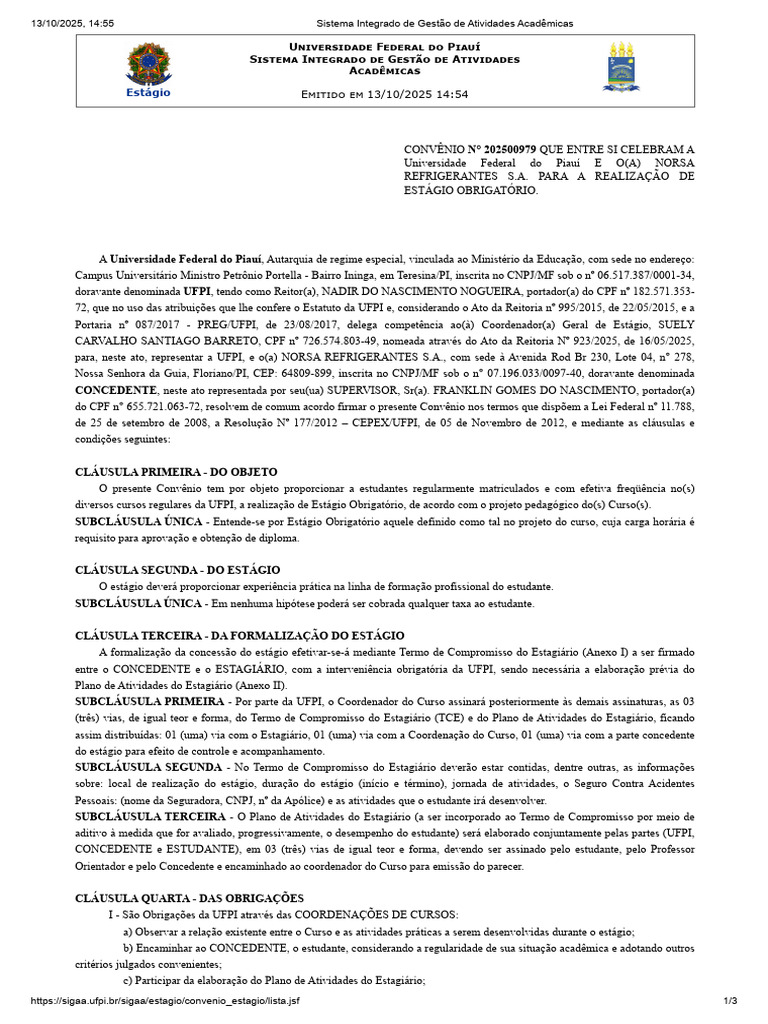 13/10/2025, 14:55 Sistema Integrado de Gestão de Atividades Acadêmicas

Estágio

Universidade Federal do Piauí
Sistema Integrado de Gestão de Atividades Acadêmicas

Emitido em 13/10/2025 14:54

CONVÊNIO Nº 202500979 QUE ENTRE SI CELEBRAM A Universidade Federal do Piauí E O(A) NORSA REFRIGERANTES S.A. PARA A REALIZAÇÃO DE ESTÁGIO OBRIGATÓRIO.

A Universidade Federal do Piauí, Autarquia de regime especial, vinculada ao Ministério da Educação, com sede no endereço: Campus Universitário Ministro Petrônio Portella - Bairro Ininga, em Teresina/PI, inscrita no CNPJ/MF sob o nº 06.517.387/0001-34, doravante denominada UFPI, tendo como Reitor(a), NADIR DO NASCIMENTO NOGUEIRA, portador(a) do CPF nº 182.571.353-72, que no uso das atribuições que lhe confere o Estatuto da UFPI e, considerando o Ato da Reitoria nº 995/2015, de 22/05/2015, e a Portaria nº 087/2017 - PREG/UFPI, de 23/08/2017, delega competência ao(à) Coordenador(a) Geral de Estágio, SUELY CARVALHO SANTIAGO BARRETO, CPF nº 726.574.803-49, nomeada através do Ato da Reitoria Nº 923/2025, de 16/05/2025, para, neste ato, representar a UFPI, e o(a) NORSA REFRIGERANTES S.A., com sede à Avenida Rod Br 230, Lote 04, nº 278, Nossa Senhora da Guia, Floriano/PI, CEP: 64809-899, inscrita no CNPJ/MF sob o nº 07.196.033/0097-40, doravante denominada CONCEDENTE, neste ato representada por seu(ua) SUPERVISOR, Sr(a). FRANKLIN GOMES DO NASCIMENTO, portador(a) do CPF nº 655.721.063-72, resolvem de comum acordo firmar o presente Convênio nos termos que dispõem a Lei Federal nº 11.788, de 25 de setembro de 2008, a Resolução Nº 177/2012 – CEPEX/UFPI, de 05 de Novembro de 2012, e mediante as cláusulas e condições seguintes:

CLÁUSULA PRIMEIRA - DO OBJETO

O presente Convênio tem por objeto proporcionar a estudantes regularmente matriculados e com efetiva freqüência no(s) diversos cursos regulares da UFPI, a realização de Estágio Obrigatório, de acordo com o projeto pedagógico do(s) Curso(s).

SUBCLÁUSULA ÚNICA - Entende-se por Estágio Obrigatório aquele definido como tal no projeto do curso, cuja carga horária é requisito para aprovação e obtenção de diploma.

CLÁUSULA SEGUNDA - DO ESTÁGIO

O estágio deverá proporcionar experiência prática na linha de formação profissional do estudante.

SUBCLÁUSULA ÚNICA - Em nenhuma hipótese poderá ser cobrada qualquer taxa ao estudante.

CLÁUSULA TERCEIRA - DA FORMALIZAÇÃO DO ESTÁGIO

A formalização da concessão do estágio efetivar-se-á mediante Termo de Compromisso do Estagiário (Anexo I) a ser firmado entre o CONCEDENTE e o ESTAGIÁRIO, com a interveniência obrigatória da UFPI, sendo necessária a elaboração prévia do Plano de Atividades do Estagiário (Anexo II).

SUBCLÁUSULA PRIMEIRA - Por parte da UFPI, o Coordenador do Curso assinará posteriormente às demais assinaturas, as 03 (três) vias, de igual teor e forma, do Termo de Compromisso do Estagiário (TCE) e do Plano de Atividades do Estagiário, ficando assim distribuídas: 01 (uma) via com o Estagiário, 01 (uma) via com a Coordenação do Curso, 01 (uma) via com a parte concedente do estágio para efeito de controle e acompanhamento.

SUBCLÁUSULA SEGUNDA - No Termo de Compromisso do Estagiário deverão estar contidas, dentre outras, as informações sobre: local de realização do estágio, duração do estágio (início e término), jornada de atividades, o Seguro Contra Acidentes Pessoais: (nome da Seguradora, CNPJ, nº da Apólice) e as atividades que o estudante irá desenvolver.

SUBCLÁUSULA TERCEIRA - O Plano de Atividades do Estagiário (a ser incorporado ao Termo de Compromisso por meio de aditivo à medida que for avaliado, progressivamente, o desempenho do estudante) será elaborado conjuntamente pelas partes (UFPI, CONCEDENTE e ESTUDANTE), em 03 (três) vias de igual teor e forma, devendo ser assinado pelo estudante, pelo Professor Orientador e pelo Concedente e encaminhado ao coordenador do Curso para emissão do parecer.

CLÁUSULA QUARTA - DAS OBRIGAÇÕES

I - São Obrigações da UFPI através das COORDENAÇÕES DE CURSOS:

a) Observar a relação existente entre o Curso e as atividades práticas a serem desenvolvidas durante o estágio;

b) Encaminhar ao CONCEDENTE, o estudante, considerando a regularidade de sua situação acadêmica e adotando outros critérios julgados convenientes;

c) Participar da elaboração do Plano de Atividades do Estagiário;

https://sigaa.ufpi.br/sigaa/estagio/convenio_estagio/lista.jsf 1/3